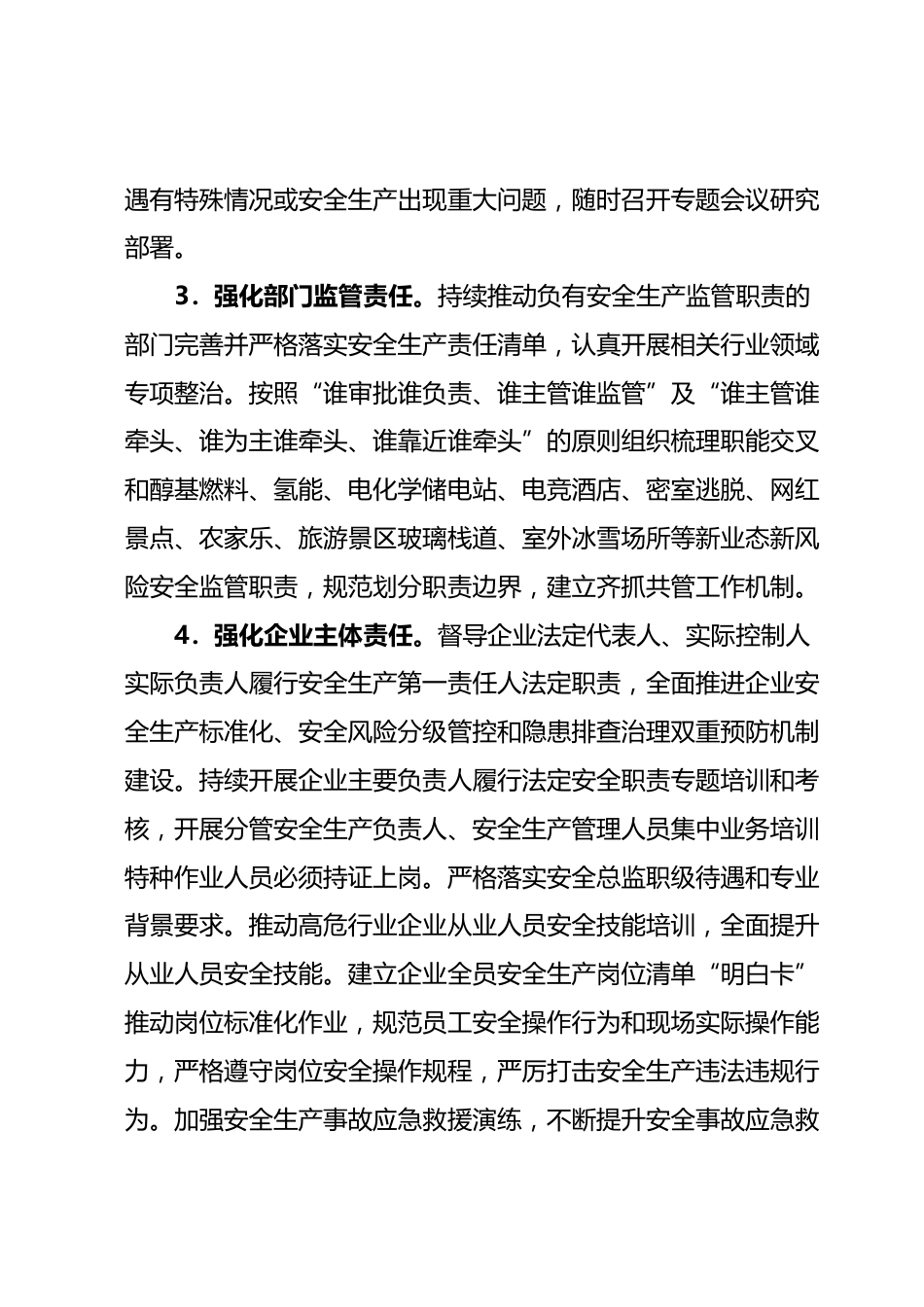 遇有特殊情况或安全生产出现重大问题，随时召开专题会议研究部署。

3．强化部门监管责任。持续推动负有安全生产监管职责的部门完善并严格落实安全生产责任清单，认真开展相关行业领域专项整治。按照“谁审批谁负责、谁主管谁监管”及“谁主管谁牵头、谁为主谁牵头、谁靠近谁牵头”的原则组织梳理职能交叉和醇基燃料、氢能、电化学储电站、电竞酒店、密室逃脱、网红景点、农家乐、旅游景区玻璃栈道、室外冰雪场所等新业态新风险安全监管职责，规范划分职责边界，建立齐抓共管工作机制。

4．强化企业主体责任。督导企业法定代表人、实际控制人实际负责人履行安全生产第一责任人法定职责，全面推进企业安全生产标准化、安全风险分级管控和隐患排查治理双重预防机制建设。持续开展企业主要负责人履行法定安全职责专题培训和考核，开展分管安全生产负责人、安全生产管理人员集中业务培训特种作业人员必须持证上岗。严格落实安全总监职级待遇和专业背景要求。推动高危行业企业从业人员安全技能培训，全面提升从业人员安全技能。建立企业全员安全生产岗位清单“明白卡”推动岗位标准化作业，规范员工安全操作行为和现场实际操作能力，严格遵守岗位安全操作规程，严厉打击安全生产违法违规行为。加强安全生产事故应急救援演练，不断提升安全事故应急救